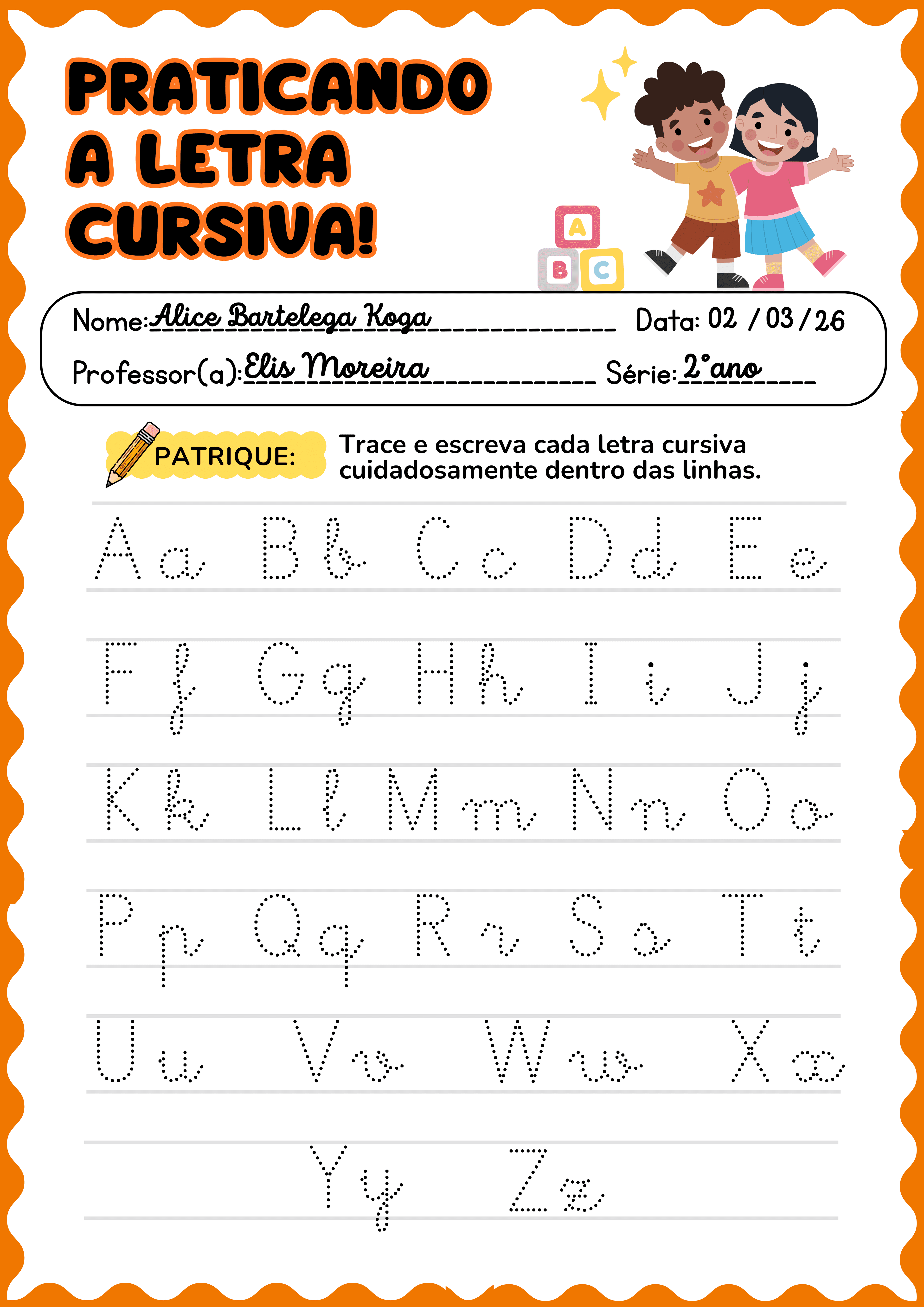 PRATICANDO A LETRA CURSIVA!

A B C

Nome: Alice Bartelega Koga ____ Data: 02 / 03 / 26

Professor(a): Elis Moreira ____ Série: 2°ano ____

PATRIQUE: Trace e escreva cada letra cursiva cuidadosamente dentro das linhas.

A a B b C c D d E e

F f G g H h I i J j

K k L l M m N n O o

P p Q q R r S s T t

U u V v W w X x

Y y Z z